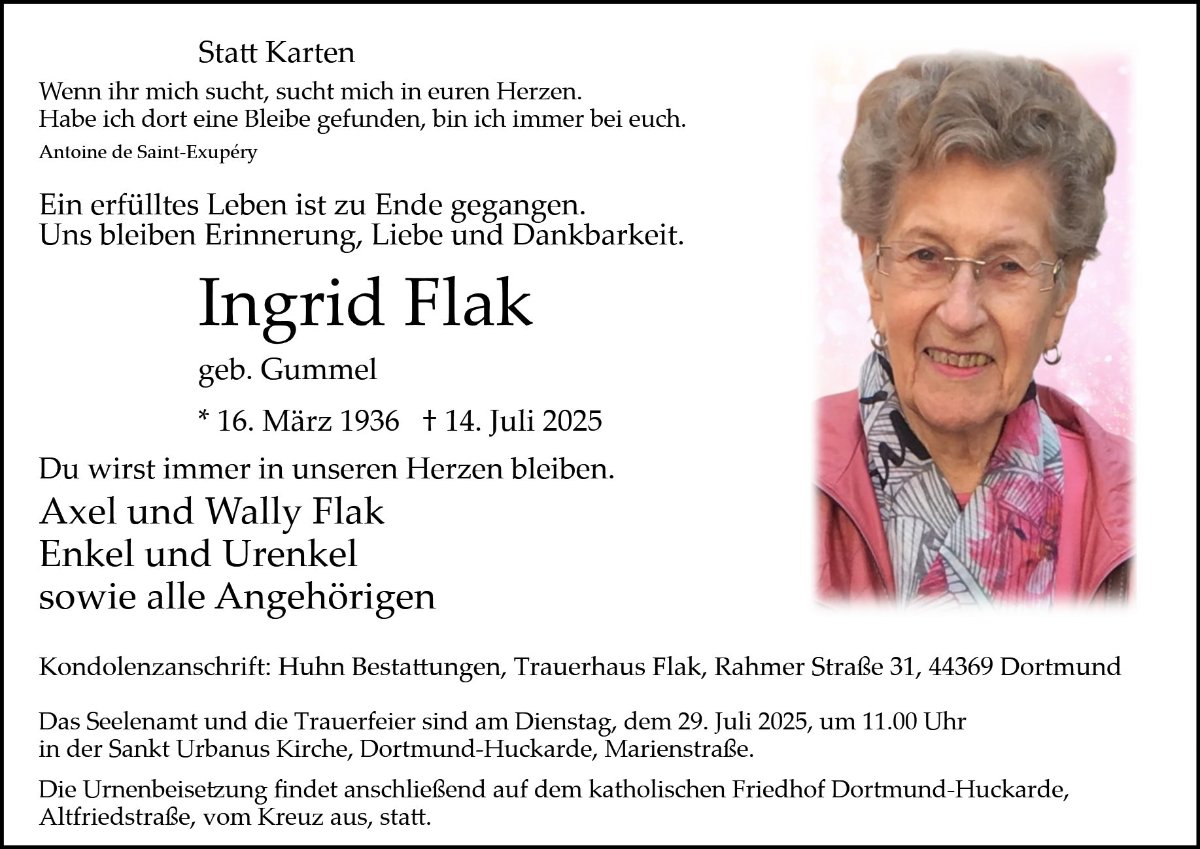 Statt Karten

Wenn ihr mich sucht, sucht mich in euren Herzen.
Habe ich dort eine Bleibe gefunden, bin ich immer bei euch.
Antoine de Saint-Exupéry

Ein erfülltes Leben ist zu Ende gegangen.
Uns bleiben Erinnerung, Liebe und Dankbarkeit.

Ingrid Flak

geb. Gummel

* 16. März 1936 † 14. Juli 2025

Du wirst immer in unseren Herzen bleiben.

Axel und Wally Flak
Enkel und Urenkel
sowie alle Angehörigen

Kondolenzanschrift: Huhn Bestattungen, Trauerhaus Flak, Rahmer Straße 31, 44369 Dortmund

Das Seelenamt und die Trauerfeier sind am Dienstag, dem 29. Juli 2025, um 11.00 Uhr in der Sankt Urbanus Kirche, Dortmund-Huckarde, Marienstraße.

Die Urnenbeisetzung findet anschließend auf dem katholischen Friedhof Dortmund-Huckarde, Altfriedstraße, vom Kreuz aus, statt.